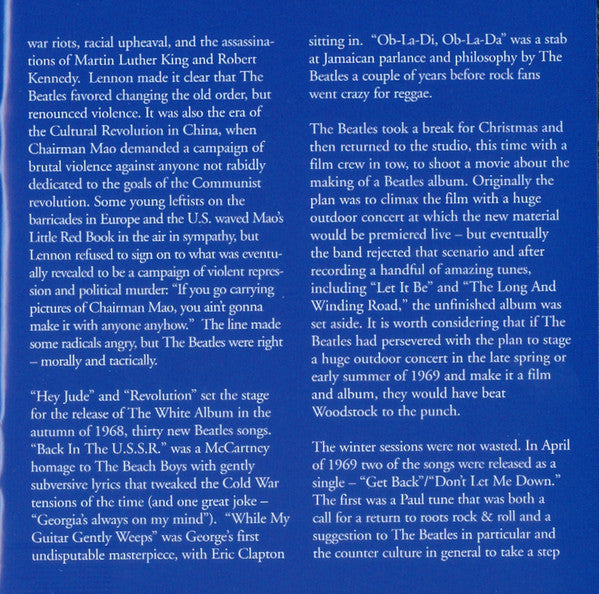 war riots, racial upheaval, and the assassinations of Martin Luther King and Robert Kennedy. Lennon made it clear that The Beatles favored changing the old order, but renounced violence. It was also the era of the Cultural Revolution in China, when Chairman Mao demanded a campaign of brutal violence against anyone not rabidly dedicated to the goals of the Communist revolution. Some young leftists on the barricades in Europe and the U.S. waved Mao's Little Red Book in the air in sympathy, but Lennon refused to sign on to what was eventually revealed to be a campaign of violent repression and political murder: "If you go carrying pictures of Chairman Mao, you ain't gonna make it with anyone anyhow." The line made some radicals angry, but The Beatles were right – morally and tactically.

"Hey Jude" and "Revolution" set the stage for the release of The White Album in the autumn of 1968, thirty new Beatles songs. "Back In The U.S.S.R." was a McCartney homage to The Beach Boys with gently subversive lyrics that tweaked the Cold War tensions of the time (and one great joke – "Georgia's always on my mind"). "While My Guitar Gently Weeps" was George's first undisputable masterpiece, with Eric Clapton sitting in. "Ob-La-Di, Ob-La-Da" was a stab at Jamaican parlance and philosophy by The Beatles a couple of years before rock fans went crazy for reggae.

The Beatles took a break for Christmas and then returned to the studio, this time with a film crew in tow, to shoot a movie about the making of a Beatles album. Originally the plan was to climax the film with a huge outdoor concert at which the new material would be premiered live – but eventually the band rejected that scenario and after recording a handful of amazing tunes, including "Let It Be" and "The Long And Winding Road," the unfinished album was set aside. It is worth considering that if The Beatles had persevered with the plan to stage a huge outdoor concert in the late spring or early summer of 1969 and make it a film and album, they would have beat Woodstock to the punch.

The winter sessions were not wasted. In April of 1969 two of the songs were released as a single – "Get Back"/"Don't Let Me Down." The first was a Paul tune that was both a call for a return to roots rock & roll and a suggestion to The Beatles in particular and the counter culture in general to take a step